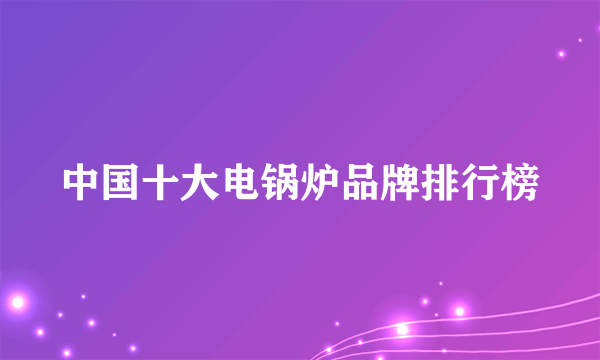 中国十大电锅炉品牌排行榜